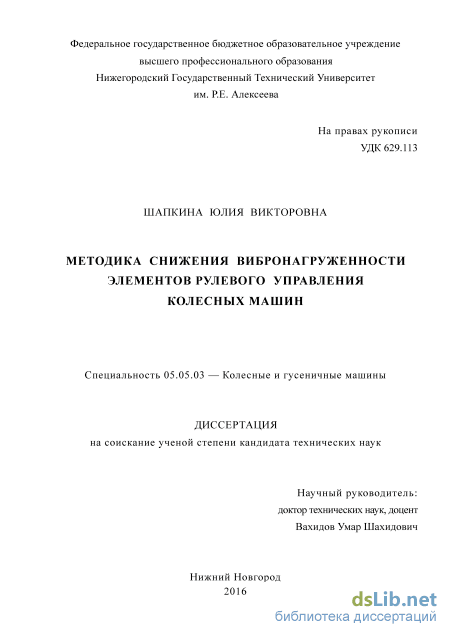 Федеральное государственное бюджетное образовательное учреждение высшего профессионального образования Нижегородский Государственный Технический Университет им. Р.Е. Алексеева

На правах рукописи
УДК 629.113

ШАПКИНА ЮЛИЯ ВИКТОРОВНА

МЕТОДИКА СНИЖЕНИЯ ВИБРОНАГРУЖЕННОСТИ ЭЛЕМЕНТОВ РУЛЕВОГО УПРАВЛЕНИЯ КОЛЕСНЫХ МАШИН

Специальность 05.05.03 — Колесные и гусеничные машины

ДИССЕРТАЦИЯ
на соискание ученой степени кандидата технических наук

Научный руководитель:
доктор технических наук, доцент
Вахидов Умар Шахидович

Нижний Новгород
2016

dsLib.net
библиотека диссертаций